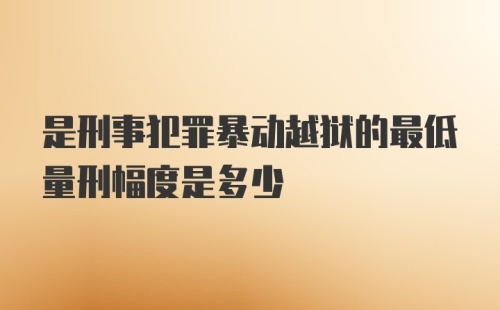 是刑事犯罪暴动越狱的最低量刑幅度是多少